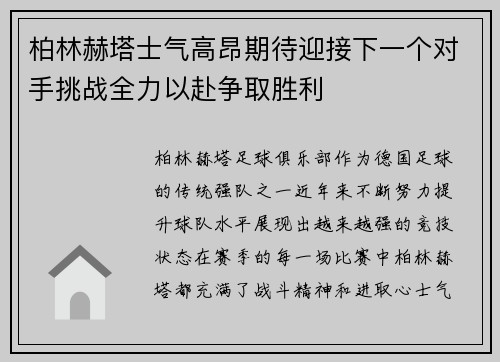 柏林赫塔士气高昂期待迎接下一个对手挑战全力以赴争取胜利

柏林赫塔足球俱乐部作为德国足球的传统强队之一近年来不断努力提升球队水平展现出越来越强的竞技状态在赛季的每一场比赛中柏林赫塔都充满了战斗精神和进取心士气